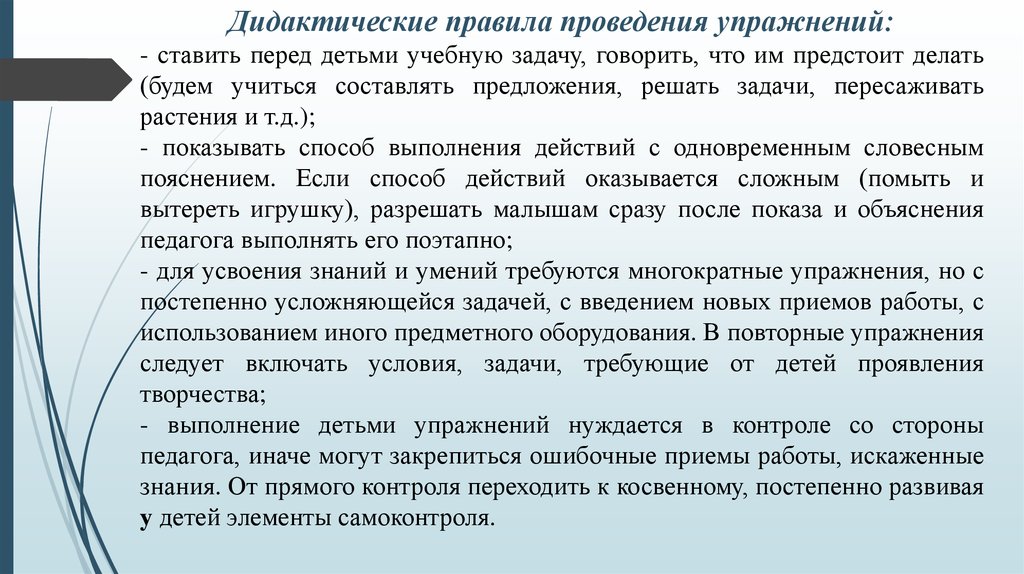 Дидактические правила проведения упражнений:

- ставить перед детьми учебную задачу, говорить, что им предстоит делать (будем учиться составлять предложения, решать задачи, пересаживать растения и т.д.);

- показывать способ выполнения действий с одновременным словесным пояснением. Если способ действий оказывается сложным (помыть и вытереть игрушку), разрешать малышам сразу после показа и объяснения педагога выполнять его поэтапно;

- для усвоения знаний и умений требуются многократные упражнения, но с постепенно усложняющейся задачей, с введением новых приемов работы, с использованием иного предметного оборудования. В повторные упражнения следует включать условия, задачи, требующие от детей проявления творчества;

- выполнение детьми упражнений нуждается в контроле со стороны педагога, иначе могут закрепиться ошибочные приемы работы, искаженные знания. От прямого контроля переходить к косвенному, постепенно развивая у детей элементы самоконтроля.